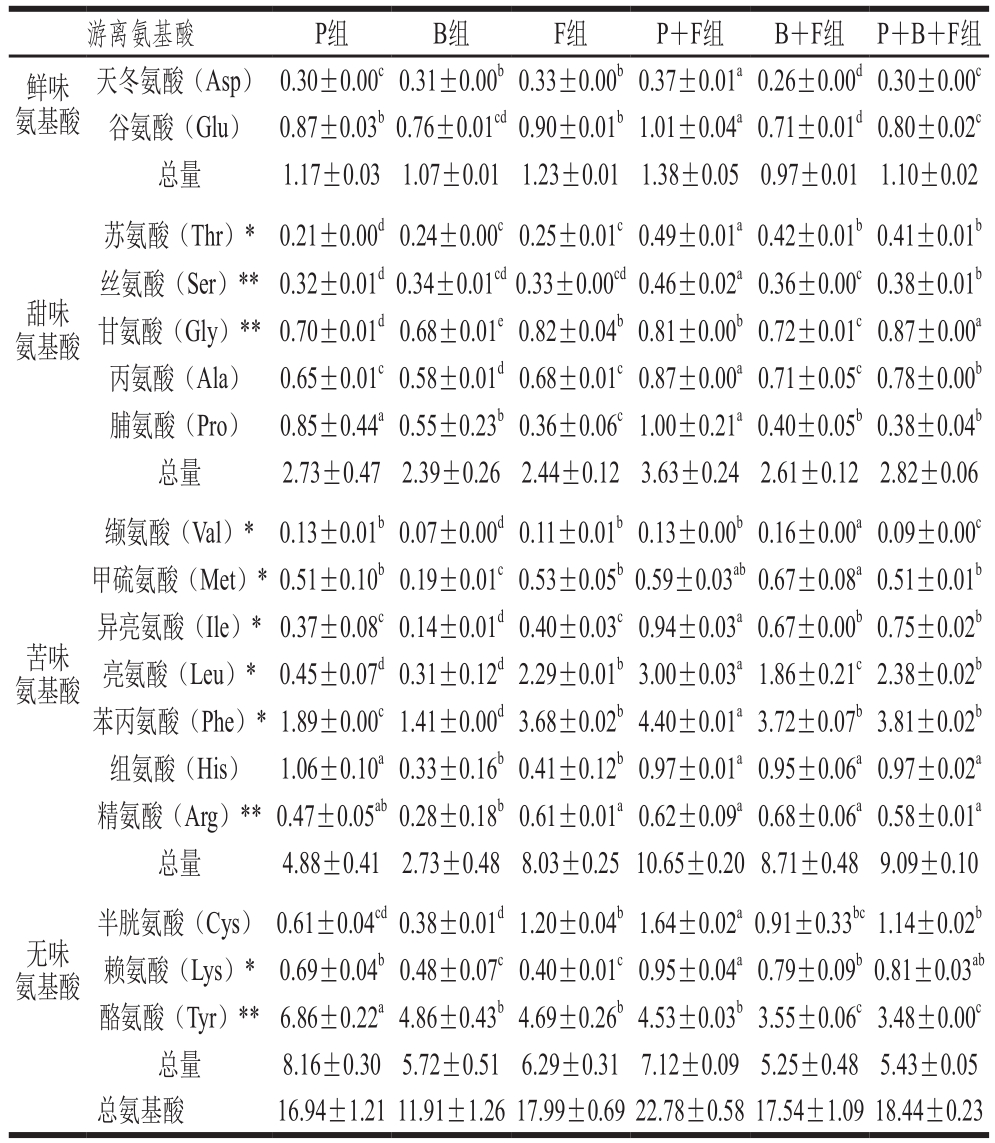 | | 游离氨基酸 | P组 | B组 | F组 | P+F组 | B+F组 | P+B+F组 |
|---|---|---|---|---|---|---|---|
| 鲜味氨基酸 | 天冬氨酸（Asp） | $0.30\pm0.00^{c}$ | $0.31\pm0.00^{b}$ | $0.33\pm0.00^{b}$ | $0.37\pm0.01^{a}$ | $0.26\pm0.00^{d}$ | $0.30\pm0.00^{c}$ |
| | 谷氨酸（Glu） | $0.87\pm0.03^{b}$ | $0.76\pm0.01^{cd}$ | $0.90\pm0.01^{b}$ | $1.01\pm0.04^{a}$ | $0.71\pm0.01^{d}$ | $0.80\pm0.02^{c}$ |
| | 总量 | $1.17\pm0.03$ | $1.07\pm0.01$ | $1.23\pm0.01$ | $1.38\pm0.05$ | $0.97\pm0.01$ | $1.10\pm0.02$ |
| 甜味氨基酸 | 苏氨酸（Thr）* | $0.21\pm0.00^{d}$ | $0.24\pm0.00^{c}$ | $0.25\pm0.01^{c}$ | $0.49\pm0.01^{a}$ | $0.42\pm0.01^{b}$ | $0.41\pm0.01^{b}$ |
| | 丝氨酸（Ser）** | $0.32\pm0.01^{d}$ | $0.34\pm0.01^{cd}$ | $0.33\pm0.00^{cd}$ | $0.46\pm0.02^{a}$ | $0.36\pm0.00^{c}$ | $0.38\pm0.01^{b}$ |
| | 甘氨酸（Gly）** | $0.70\pm0.01^{d}$ | $0.68\pm0.01^{e}$ | $0.82\pm0.04^{b}$ | $0.81\pm0.00^{b}$ | $0.72\pm0.01^{c}$ | $0.87\pm0.00^{a}$ |
| | 丙氨酸（Ala） | $0.65\pm0.01^{c}$ | $0.58\pm0.01^{d}$ | $0.68\pm0.01^{c}$ | $0.87\pm0.00^{a}$ | $0.71\pm0.05^{c}$ | $0.78\pm0.00^{b}$ |
| | 脯氨酸（Pro） | $0.85\pm0.44^{a}$ | $0.55\pm0.23^{b}$ | $0.36\pm0.06^{c}$ | $1.00\pm0.21^{a}$ | $0.40\pm0.05^{b}$ | $0.38\pm0.04^{b}$ |
| | 总量 | $2.73\pm0.47$ | $2.39\pm0.26$ | $2.44\pm0.12$ | $3.63\pm0.24$ | $2.61\pm0.12$ | $2.82\pm0.06$ |
| 苦味氨基酸 | 缬氨酸（Val）* | $0.13\pm0.01^{b}$ | $0.07\pm0.00^{d}$ | $0.11\pm0.01^{b}$ | $0.13\pm0.00^{b}$ | $0.16\pm0.00^{a}$ | $0.09\pm0.00^{c}$ |
| | 甲硫氨酸（Met）* | $0.51\pm0.10^{b}$ | $0.19\pm0.01^{c}$ | $0.53\pm0.05^{b}$ | $0.59\pm0.03^{ab}$ | $0.67\pm0.08^{a}$ | $0.51\pm0.01^{b}$ |
| | 异亮氨酸（Ile）* | $0.37\pm0.08^{c}$ | $0.14\pm0.01^{d}$ | $0.40\pm0.03^{c}$ | $0.94\pm0.03^{a}$ | $0.67\pm0.00^{b}$ | $0.75\pm0.02^{b}$ |
| | 亮氨酸（Leu）* | $0.45\pm0.07^{d}$ | $0.31\pm0.12^{d}$ | $2.29\pm0.01^{b}$ | $3.00\pm0.03^{a}$ | $1.86\pm0.21^{c}$ | $2.38\pm0.02^{b}$ |
| | 苯丙氨酸（Phe）* | $1.89\pm0.00^{c}$ | $1.41\pm0.00^{d}$ | $3.68\pm0.02^{b}$ | $4.40\pm0.01^{a}$ | $3.72\pm0.07^{b}$ | $3.81\pm0.02^{b}$ |
| | 组氨酸（His） | $1.06\pm0.10^{a}$ | $0.33\pm0.16^{b}$ | $0.41\pm0.12^{b}$ | $0.97\pm0.01^{a}$ | $0.95\pm0.06^{a}$ | $0.97\pm0.02^{a}$ |
| | 精氨酸（Arg）** | $0.47\pm0.05^{ab}$ | $0.28\pm0.18^{b}$ | $0.61\pm0.01^{a}$ | $0.62\pm0.09^{a}$ | $0.68\pm0.06^{a}$ | $0.58\pm0.01^{a}$ |
| | 总量 | $4.88\pm0.41$ | $2.73\pm0.48$ | $8.03\pm0.25$ | $10.65\pm0.20$ | $8.71\pm0.48$ | $9.09\pm0.10$ |
| 无味氨基酸 | 半胱氨酸（Cys） | $0.61\pm0.04^{cd}$ | $0.38\pm0.01^{d}$ | $1.20\pm0.04^{b}$ | $1.64\pm0.02^{a}$ | $0.91\pm0.33^{bc}$ | $1.14\pm0.02^{b}$ |
| | 赖氨酸（Lys）* | $0.69\pm0.04^{b}$ | $0.48\pm0.07^{c}$ | $0.40\pm0.01^{c}$ | $0.95\pm0.04^{a}$ | $0.79\pm0.09^{b}$ | $0.81\pm0.03^{ab}$ |
| | 酪氨酸（Tyr）** | $6.86\pm0.22^{a}$ | $4.86\pm0.43^{b}$ | $4.69\pm0.26^{b}$ | $4.53\pm0.03^{b}$ | $3.55\pm0.06^{c}$ | $3.48\pm0.00^{c}$ |
| | 总量 | $8.16\pm0.30$ | $5.72\pm0.51$ | $6.29\pm0.31$ | $7.12\pm0.09$ | $5.25\pm0.48$ | $5.43\pm0.05$ |
| | 总氨基酸 | $16.94\pm1.21$ | $11.91\pm1.26$ | $17.99\pm0.69$ | $22.78\pm0.58$ | $17.54\pm1.09$ | $18.44\pm0.23$ |